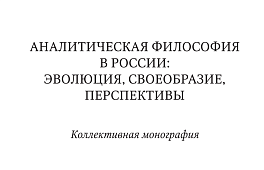 АНАЛИТИЧЕСКАЯ ФИЛОСОФИЯ В РОССИИ: ЭВОЛЮЦИЯ, СВОЕОБРАЗИЕ, ПЕРСПЕКТИВЫ

Коллективная монография